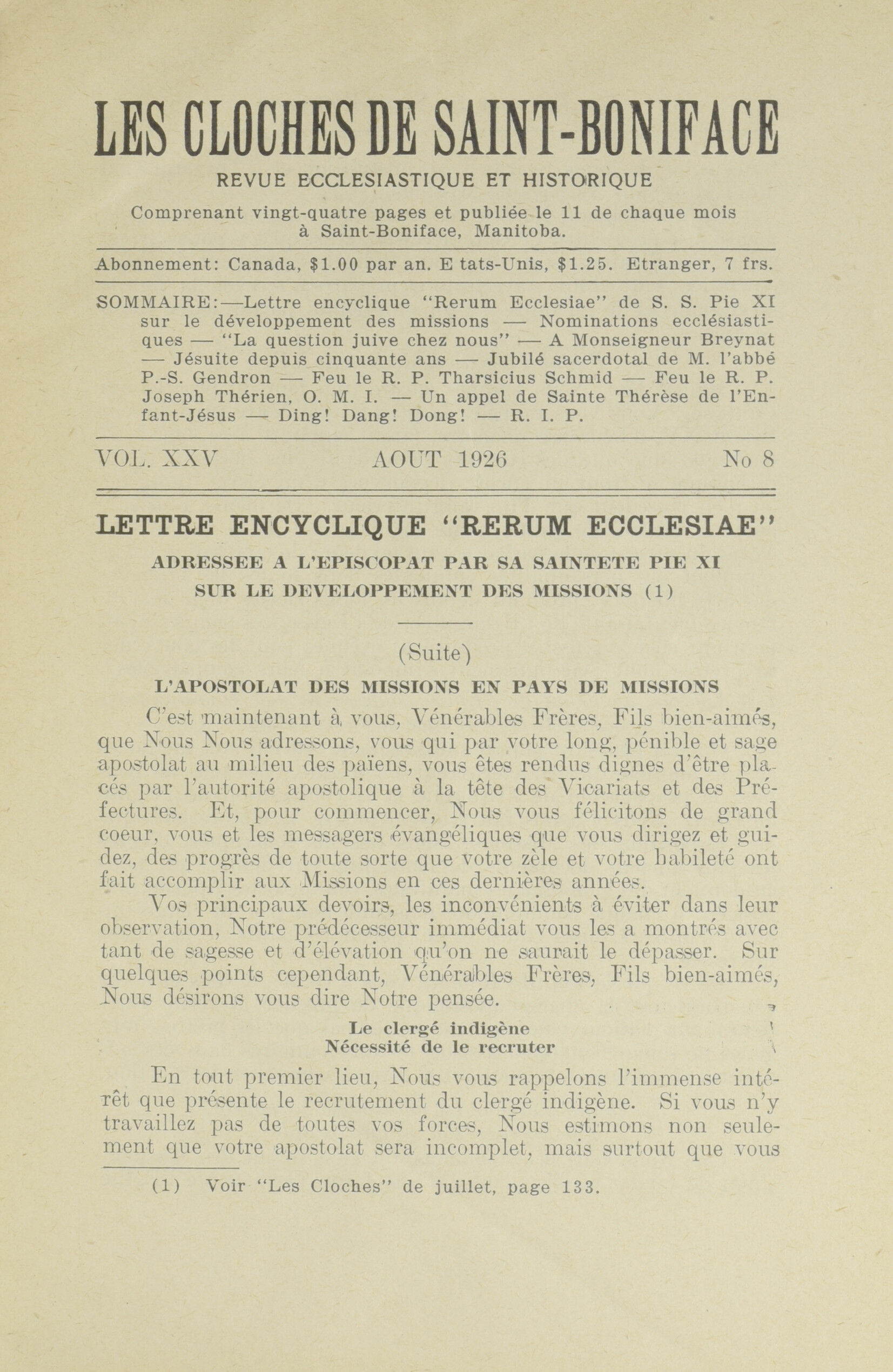 LES CLOCHES DE SAINT-BONIFACE

REVUE ECCLESIASTIQUE ET HISTORIQUE

Comprenant vingt-quatre pages et publiée le 11 de chaque mois à Saint-Boniface, Manitoba.

Abonnement: Canada, $1.00 par an. E tats-Unis, $1.25. Etranger, 7 frs.

SOMMAIRE:—Lettre encyclique "Rerum Ecclesiae" de S. S. Pie XI sur le développement des missions — Nominations ecclésiastiques — "La question juive chez nous" — A Monseigneur Breynat — Jésuite depuis cinquante ans — Jubilé sacerdotal de M. l'abbé P.-S. Gendron — Feu le R. P. Tharsicius Schmid — Feu le R. P. Joseph Thérien, O. M. I. — Un appel de Sainte Thérèse de l'Enfant-Jésus — Ding! Dang! Dong! — R. I. P.

VOL. XXV AOUT 1926 No 8

LETTRE ENCYCLIQUE "RERUM ECCLESIAE"

ADRESSEE A L'EPISCOPAT PAR SA SAINTETE PIE XI

SUR LE DEVELOPPEMENT DES MISSIONS (1)

(Suite)

L'APOSTOLAT DES MISSIONS EN PAYS DE MISSIONS

C'est maintenant à vous, Vénérables Frères, Fils bien-aimés, que Nous Nous adressons, vous qui par votre long, pénible et sage apostolat au milieu des païens, vous êtes rendus dignes d'être placés par l'autorité apostolique à la tête des Vicariats et des Préfectures. Et, pour commencer, Nous vous félicitons de grand coeur, vous et les messagers évangéliques que vous dirigez et guidez, des progrès de toute sorte que votre zèle et votre habileté ont fait accomplir aux Missions en ces dernières années.

Vos principaux devoirs, les inconvénients à éviter dans leur observation, Notre prédécesseur immédiat vous les a montrés avec tant de sagesse et d'élévation qu'on ne saurait le dépasser. Sur quelques points cependant, Vénérables Frères, Fils bien-aimés, Nous désirons vous dire Notre pensée.

Le clergé indigène
Nécessité de le recruter

En tout premier lieu, Nous vous rappelons l'immense intérêt que présente le recrutement du clergé indigène. Si vous n'y travaillez pas de toutes vos forces, Nous estimons non seulement que votre apostolat sera incomplet, mais surtout que vous

(1) Voir "Les Cloches" de juillet, page 133.